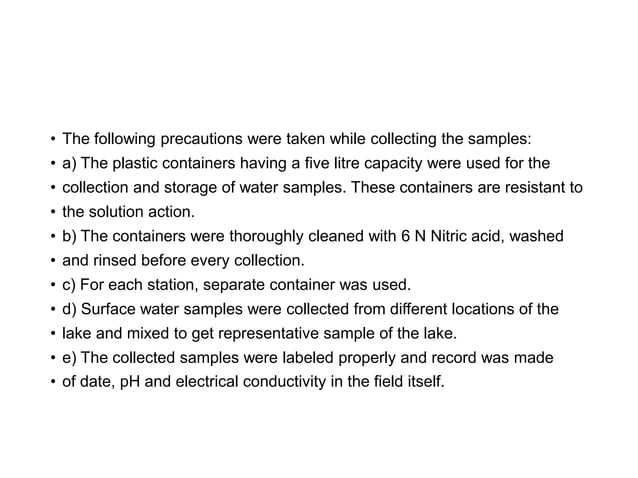 • The following precautions were taken while collecting the samples:
• a) The plastic containers having a five litre capacity were used for the
• collection and storage of water samples. These containers are resistant to
• the solution action.
• b) The containers were thoroughly cleaned with 6 N Nitric acid, washed
• and rinsed before every collection.
• c) For each station, separate container was used.
• d) Surface water samples were collected from different locations of the
• lake and mixed to get representative sample of the lake.
• e) The collected samples were labeled properly and record was made
• of date, pH and electrical conductivity in the field itself.